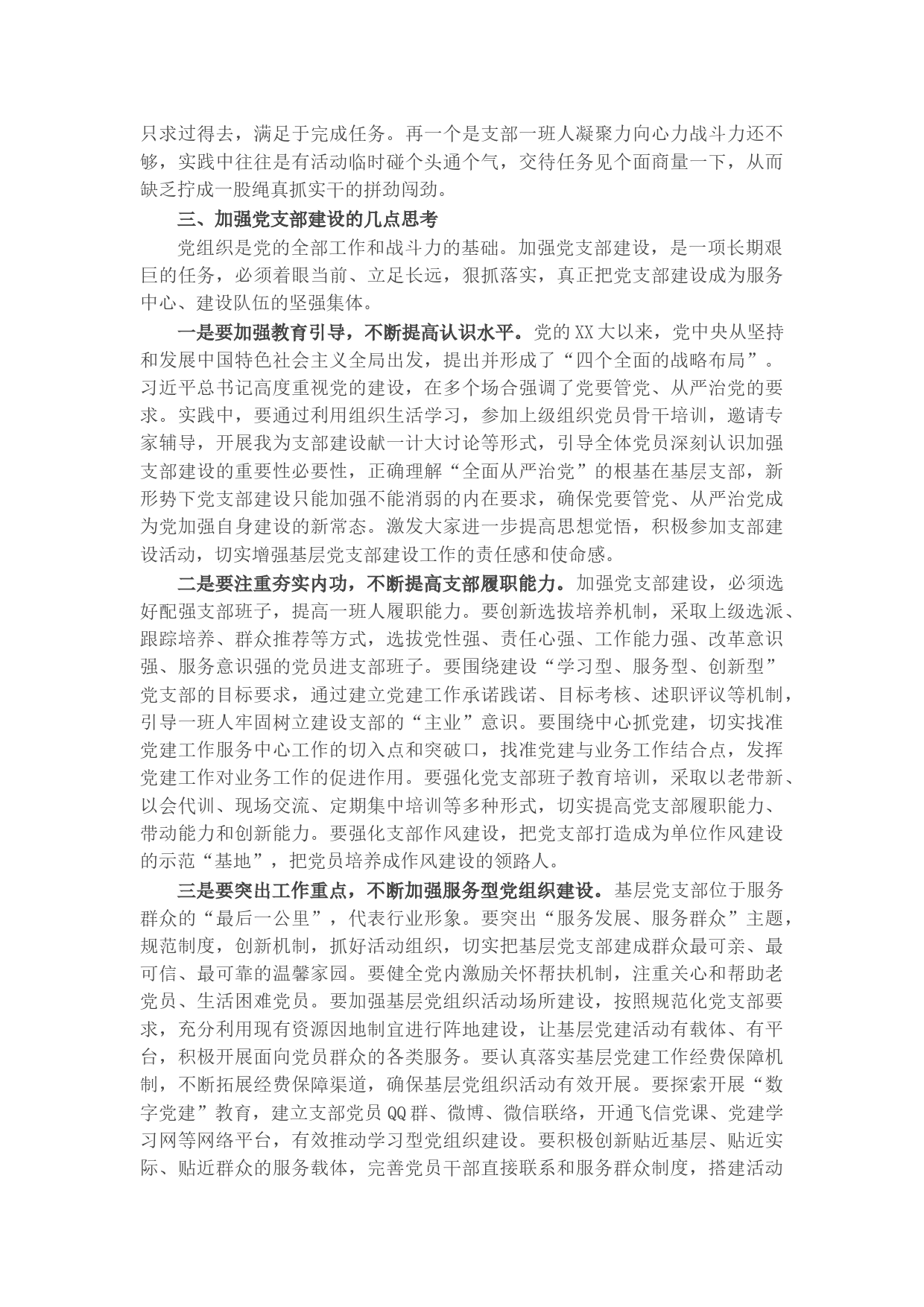 只求过得去，满足于完成任务。再一个是支部一班人凝聚力向心力战斗力还不够，实践中往往是有活动临时碰个头通个气，交待任务见个面商量一下，从而缺乏拧成一股绳真抓实干的拼劲闯劲。

三、加强党支部建设的几点思考

党组织是党的全部工作和战斗力的基础。加强党支部建设，是一项长期艰巨的任务，必须着眼当前、立足长远，狠抓落实，真正把党支部建设成为服务中心、建设队伍的坚强集体。

一是要加强教育引导，不断提高认识水平。党的XX大以来，党中央从坚持和发展中国特色社会主义全局出发，提出并形成了“四个全面的战略布局”。习近平总书记高度重视党的建设，在多个场合强调了党要管党、从严治党的要求。实践中，要通过利用组织生活学习，参加上级组织党员骨干培训，邀请专家辅导，开展我为支部建设献一计大讨论等形式，引导全体党员深刻认识加强支部建设的重要性必要性，正确理解“全面从严治党”的根基在基层支部，新形势下党支部建设只能加强不能消弱的内在要求，确保党要管党、从严治党成为党加强自身建设的新常态。激发大家进一步提高思想觉悟，积极参加支部建设活动，切实增强基层党支部建设工作的责任感和使命感。

二是要注重夯实内功，不断提高支部履职能力。加强党支部建设，必须选好配强支部班子，提高一班人履职能力。要创新选拔培养机制，采取上级选派、跟踪培养、群众推荐等方式，选拔党性强、责任心强、工作能力强、改革意识强、服务意识强的党员进支部班子。要围绕建设“学习型、服务型、创新型”党支部的目标要求，通过建立党建工作承诺践诺、目标考核、述职评议等机制，引导一班人牢固树立建设支部的“主业”意识。要围绕中心抓党建，切实找准党建工作服务中心工作的切入点和突破口，找准党建与业务工作结合点，发挥党建工作对业务工作的促进作用。要强化党支部班子教育培训，采取以老带新、以会代训、现场交流、定期集中培训等多种形式，切实提高党支部履职能力、带动能力和创新能力。要强化支部作风建设，把党支部打造成为单位作风建设的示范“基地”，把党员培养成作风建设的领路人。

三是要突出工作重点，不断加强服务型党组织建设。基层党支部位于服务群众的“最后一公里”，代表行业形象。要突出“服务发展、服务群众”主题，规范制度，创新机制，抓好活动组织，切实把基层党支部建成群众最可亲、最可信、最可靠的温馨家园。要健全党内激励关怀帮扶机制，注重关心和帮助老党员、生活困难党员。要加强基层党组织活动场所建设，按照规范化党支部要求，充分利用现有资源因地制宜进行阵地建设，让基层党建活动有载体、有平台，积极开展面向党员群众的各类服务。要认真落实基层党建工作经费保障机制，不断拓展经费保障渠道，确保基层党组织活动有效开展。要探索开展“数字党建”教育，建立支部党员QQ群、微博、微信联络，开通飞信党课、党建学习网等网络平台，有效推动学习型党组织建设。要积极创新贴近基层、贴近实际、贴近群众的服务载体，完善党员干部直接联系和服务群众制度，搭建活动